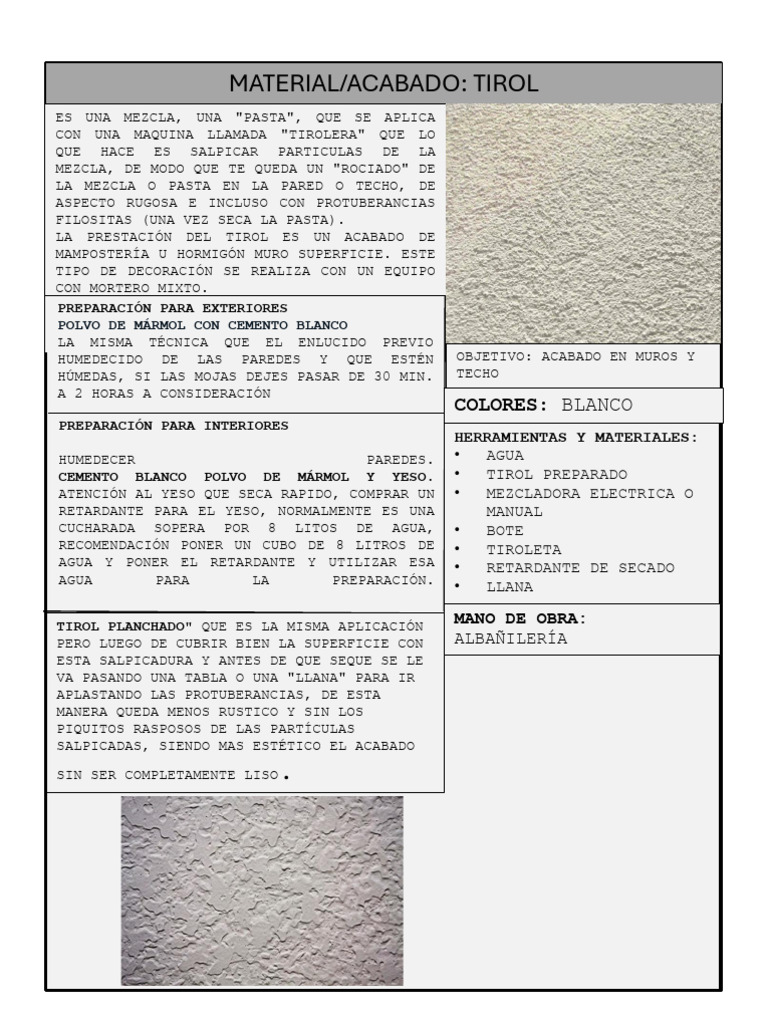 MATERIAL/ACABADO: TIROL

ES UNA MEZCLA, UNA "PASTA", QUE SE APLICA CON UNA MAQUINA LLAMADA "TIROLERA" QUE LO QUE HACE ES SALPICAR PARTICULAS DE LA MEZCLA, DE MODO QUE TE QUEDA UN "ROCIADO" DE LA MEZCLA O PASTA EN LA PARED O TECHO, DE ASPECTO RUGOSA E INCLUSO CON PROTUBERANCIAS FILOSITAS (UNA VEZ SECA LA PASTA).
LA PRESTACIÓN DEL TIROL ES UN ACABADO DE MAMPOSTERÍA U HORMIGÓN MURO SUPERFICIE. ESTE TIPO DE DECORACIÓN SE REALIZA CON UN EQUIPO CON MORTERO MIXTO.

PREPARACIÓN PARA EXTERIORES
POLVO DE MÁRMOL CON CEMENTO BLANCO
LA MISMA TÉCNICA QUE EL ENLUCIDO PREVIO HUMEDECIDO DE LAS PAREDES Y QUE ESTÉN HÚMEDAS, SI LAS MOJAS DEJES PASAR DE 30 MIN. A 2 HORAS A CONSIDERACIÓN

PREPARACIÓN PARA INTERIORES

HUMEDECER PAREDES. CEMENTO BLANCO POLVO DE MÁRMOL Y YESO. ATENCIÓN AL YESO QUE SECA RAPIDO, COMPRAR UN RETARDANTE PARA EL YESO, NORMALMENTE ES UNA CUCHARADA SOPERA POR 8 LITOS DE AGUA, RECOMENDACIÓN PONER UN CUBO DE 8 LITROS DE AGUA Y PONER EL RETARDANTE Y UTILIZAR ESA AGUA PARA LA PREPARACIÓN.

TIROL PLANCHADO" QUE ES LA MISMA APLICACIÓN PERO LUEGO DE CUBRIR BIEN LA SUPERFICIE CON ESTA SALPICADURA Y ANTES DE QUE SEQUE SE LE VA PASANDO UNA TABLA O UNA "LLANA" PARA IR APLASTANDO LAS PROTUBERANCIAS, DE ESTA MANERA QUEDA MENOS RUSTICO Y SIN LOS PIQUITOS RASPOSOS DE LAS PARTÍCULAS SALPICADAS, SIENDO MAS ESTÉTICO EL ACABADO

SIN SER COMPLETAMENTE LISO.

OBJETIVO: ACABADO EN MUROS Y TECHO

COLORES: BLANCO

HERRAMIENTAS Y MATERIALES:
• AGUA
• TIROL PREPARADO
• MEZCLADORA ELECTRICA O MANUAL
• BOTE
• TIROLETA
• RETARDANTE DE SECADO
• LLANA

MANO DE OBRA:
ALBAÑILERÍA